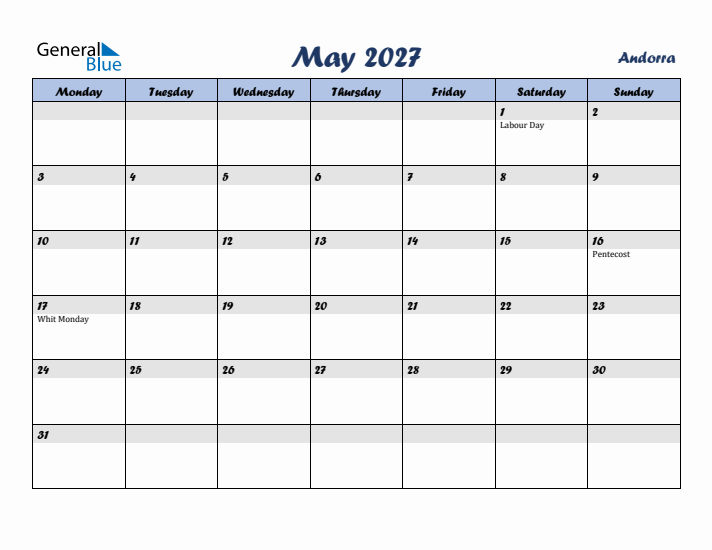 General Blue

May 2027

Andorra

| Monday | Tuesday | Wednesday | Thursday | Friday | Saturday | Sunday |
|---|---|---|---|---|---|---|
| | | | | | 1 Labour Day | 2 |
| 3 | 4 | 5 | 6 | 7 | 8 | 9 |
| 10 | 11 | 12 | 13 | 14 | 15 | 16 Pentecost |
| 17 Whit Monday | 18 | 19 | 20 | 21 | 22 | 23 |
| 24 | 25 | 26 | 27 | 28 | 29 | 30 |
| 31 | | | | | | |